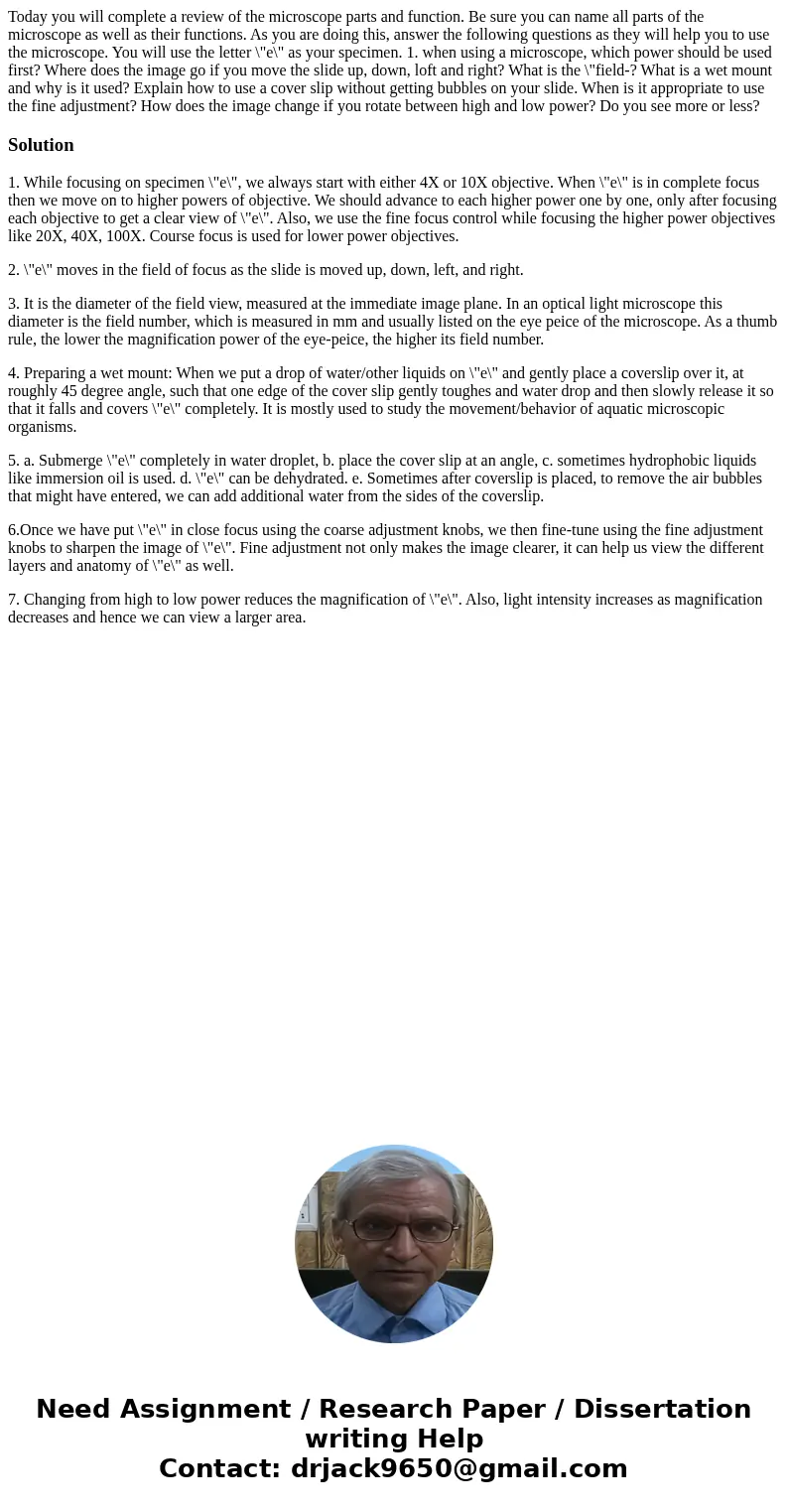 Today you will complete a review of the microscope parts and function. Be sure you can name all parts of the microscope as well as their functions. As you are doing this, answer the following questions as they will help you to use the microscope. You will use the letter \"e\" as your specimen. 1. when using a microscope, which power should be used first? Where does the image go if you move the slide up, down, loft and right? What is the \"field-? What is a wet mount and why is it used? Explain how to use a cover slip without getting bubbles on your slide. When is it appropriate to use the fine adjustment? How does the image change if you rotate between high and low power? Do you see more or less?

Solution

1. While focusing on specimen \"e\", we always start with either 4X or 10X objective. When \"e\" is in complete focus then we move on to higher powers of objective. We should advance to each higher power one by one, only after focusing each objective to get a clear view of \"e\". Also, we use the fine focus control while focusing the higher power objectives like 20X, 40X, 100X. Course focus is used for lower power objectives.

2. \"e\" moves in the field of focus as the slide is moved up, down, left, and right.

3. It is the diameter of the field view, measured at the immediate image plane. In an optical light microscope this diameter is the field number, which is measured in mm and usually listed on the eye peice of the microscope. As a thumb rule, the lower the magnification power of the eye-peice, the higher its field number.

4. Preparing a wet mount: When we put a drop of water/other liquids on \"e\" and gently place a coverslip over it, at roughly 45 degree angle, such that one edge of the cover slip gently toughes and water drop and then slowly release it so that it falls and covers \"e\" completely. It is mostly used to study the movement/behavior of aquatic microscopic organisms.

5. a. Submerge \"e\" completely in water droplet, b. place the cover slip at an angle, c. sometimes hydrophobic liquids like immersion oil is used. d. \"e\" can be dehydrated. e. Sometimes after coverslip is placed, to remove the air bubbles that might have entered, we can add additional water from the sides of the coverslip.

6.Once we have put \"e\" in close focus using the coarse adjustment knobs, we then fine-tune using the fine adjustment knobs to sharpen the image of \"e\". Fine adjustment not only makes the image clearer, it can help us view the different layers and anatomy of \"e\" as well.

7. Changing from high to low power reduces the magnification of \"e\". Also, light intensity increases as magnification decreases and hence we can view a larger area.

Need Assignment / Research Paper / Dissertation writing Help
Contact: drjack9650@gmail.com